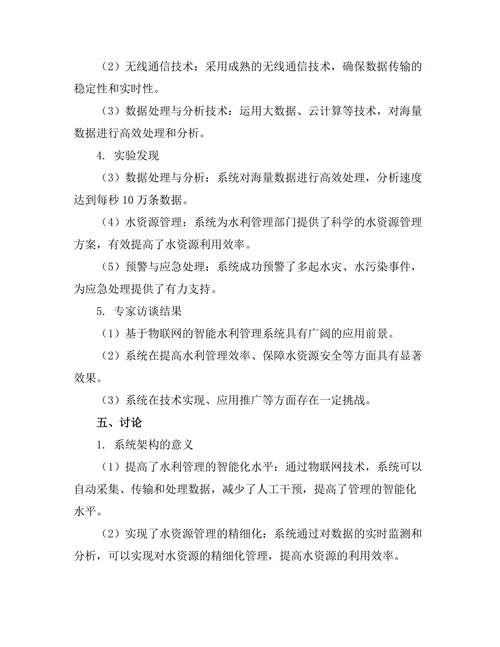 （2）无线通信技术：采用成熟的无线通信技术，确保数据传输的稳定性和实时性。

（3）数据处理与分析技术：运用大数据、云计算等技术，对海量数据进行高效处理和分析。

4. 实验发现

（3）数据处理与分析：系统对海量数据进行高效处理，分析速度达到每秒 10 万条数据。

（4）水资源管理：系统为水利管理部门提供了科学的水资源管理方案，有效提高了水资源利用效率。

（5）预警与应急处理：系统成功预警了多起水灾、水污染事件，为应急处理提供了有力支持。

5. 专家访谈结果

（1）基于物联网的智能水利管理系统具有广阔的应用前景。

（2）系统在提高水利管理效率、保障水资源安全等方面具有显著效果。

（3）系统在技术实现、应用推广等方面存在一定挑战。

五、讨论

1. 系统架构的意义

（1）提高了水利管理的智能化水平：通过物联网技术，系统可以自动采集、传输和处理数据，减少了人工干预，提高了管理的智能化水平。

（2）实现了水资源管理的精细化：系统通过对数据的实时监测和分析，可以实现对水资源的精细化管理，提高水资源的利用效率。